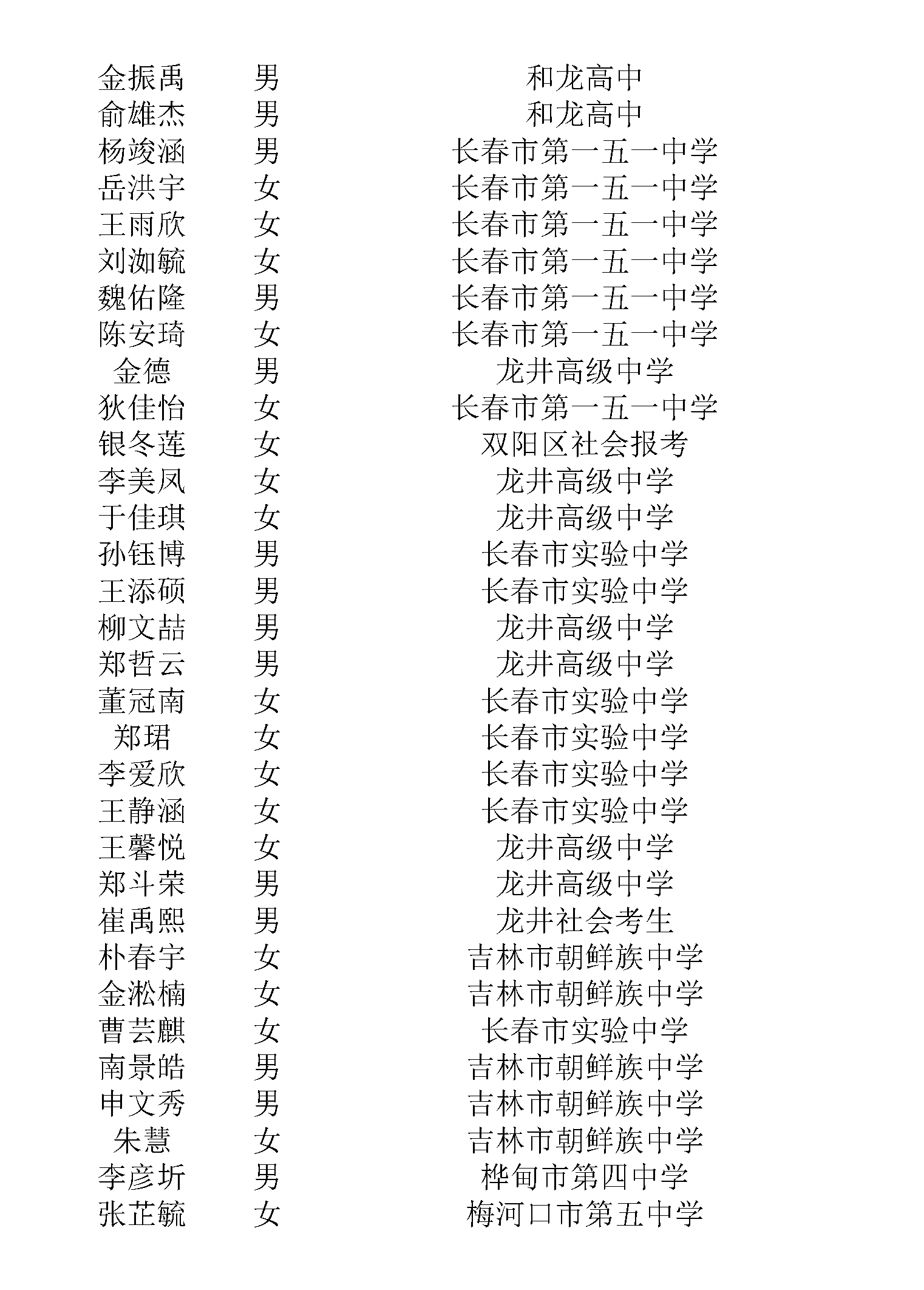 | | | |
|---|---|---|
| 金振禹 | 男 | 和龙高中 |
| 俞雄杰 | 男 | 和龙高中 |
| 杨竣涵 | 男 | 长春市第一五一中学 |
| 岳洪宇 | 女 | 长春市第一五一中学 |
| 王雨欣 | 女 | 长春市第一五一中学 |
| 刘洳毓 | 女 | 长春市第一五一中学 |
| 魏佑隆 | 男 | 长春市第一五一中学 |
| 陈安琦 | 女 | 长春市第一五一中学 |
| 金德 | 男 | 龙井高级中学 |
| 狄佳怡 | 女 | 长春市第一五一中学 |
| 银冬莲 | 女 | 双阳区社会报考 |
| 李美凤 | 女 | 龙井高级中学 |
| 于佳琪 | 女 | 龙井高级中学 |
| 孙钰博 | 男 | 长春市实验中学 |
| 王添硕 | 男 | 长春市实验中学 |
| 柳文喆 | 男 | 龙井高级中学 |
| 郑哲云 | 男 | 龙井高级中学 |
| 董冠南 | 女 | 长春市实验中学 |
| 郑珺 | 女 | 长春市实验中学 |
| 李爱欣 | 女 | 长春市实验中学 |
| 王静涵 | 女 | 长春市实验中学 |
| 王馨悦 | 女 | 龙井高级中学 |
| 郑斗荣 | 男 | 龙井高级中学 |
| 崔禹熙 | 男 | 龙井社会考生 |
| 朴春宇 | 女 | 吉林市朝鲜族中学 |
| 金淞楠 | 女 | 吉林市朝鲜族中学 |
| 曹芸麒 | 女 | 长春市实验中学 |
| 南景皓 | 男 | 吉林市朝鲜族中学 |
| 申文秀 | 男 | 吉林市朝鲜族中学 |
| 朱慧 | 女 | 吉林市朝鲜族中学 |
| 李彦圻 | 男 | 桦甸市第四中学 |
| 张芷毓 | 女 | 梅河口市第五中学 |